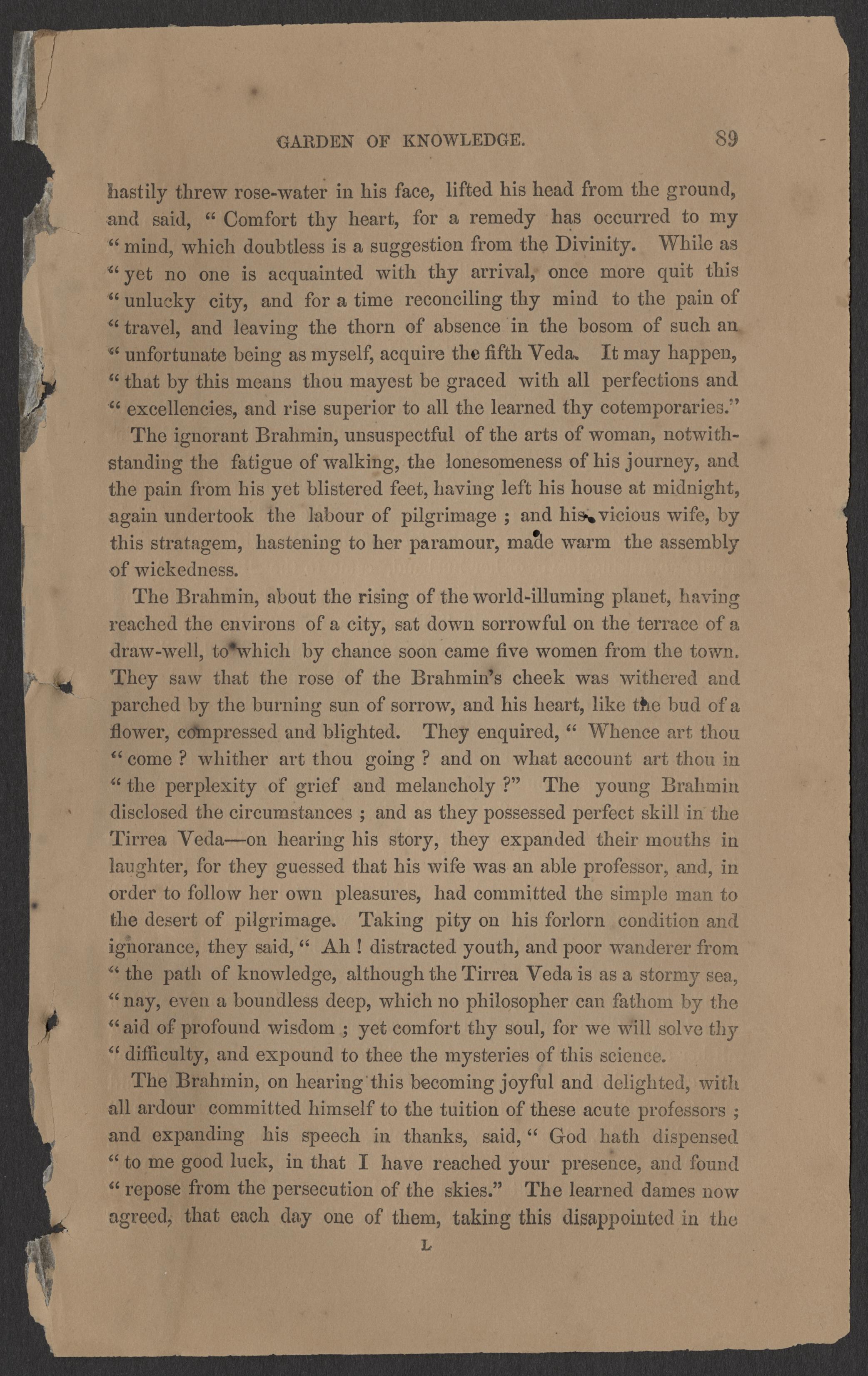 GARDEN OF KNOWLEDGE. 89

hastily threw rose-water in his face, lifted his head from the ground, and said, " Comfort thy heart, for a remedy has occurred to my " mind, which doubtless is a suggestion from the Divinity. While as " yet no one is acquainted with thy arrival, once more quit this " unlucky city, and for a time reconciling thy mind to the pain of " travel, and leaving the thorn of absence in the bosom of such an " unfortunate being as myself, acquire the fifth Veda. It may happen, " that by this means thou mayest be graced with all perfections and " excellencies, and rise superior to all the learned thy cotemporaries."

The ignorant Brahmin, unsuspectful of the arts of woman, notwithstanding the fatigue of walking, the lonesomeness of his journey, and the pain from his yet blistered feet, having left his house at midnight, again undertook the labour of pilgrimage ; and his vicious wife, by this stratagem, hastening to her paramour, made warm the assembly of wickedness.

The Brahmin, about the rising of the world-illuming planet, having reached the environs of a city, sat down sorrowful on the terrace of a draw-well, to which by chance soon came five women from the town. They saw that the rose of the Brahmin's cheek was withered and parched by the burning sun of sorrow, and his heart, like the bud of a flower, compressed and blighted. They enquired, " Whence art thou " come ? whither art thou going ? and on what account art thou in " the perplexity of grief and melancholy ?" The young Brahmin disclosed the circumstances ; and as they possessed perfect skill in the Tirrea Veda—on hearing his story, they expanded their mouths in laughter, for they guessed that his wife was an able professor, and, in order to follow her own pleasures, had committed the simple man to the desert of pilgrimage. Taking pity on his forlorn condition and ignorance, they said, " Ah ! distracted youth, and poor wanderer from " the path of knowledge, although the Tirrea Veda is as a stormy sea, " nay, even a boundless deep, which no philosopher can fathom by the " aid of profound wisdom ; yet comfort thy soul, for we will solve thy " difficulty, and expound to thee the mysteries of this science.

The Brahmin, on hearing this becoming joyful and delighted, with all ardour committed himself to the tuition of these acute professors ; and expanding his speech in thanks, said, " God hath dispensed " to me good luck, in that I have reached your presence, and found " repose from the persecution of the skies." The learned dames now agreed, that each day one of them, taking this disappointed in the

L